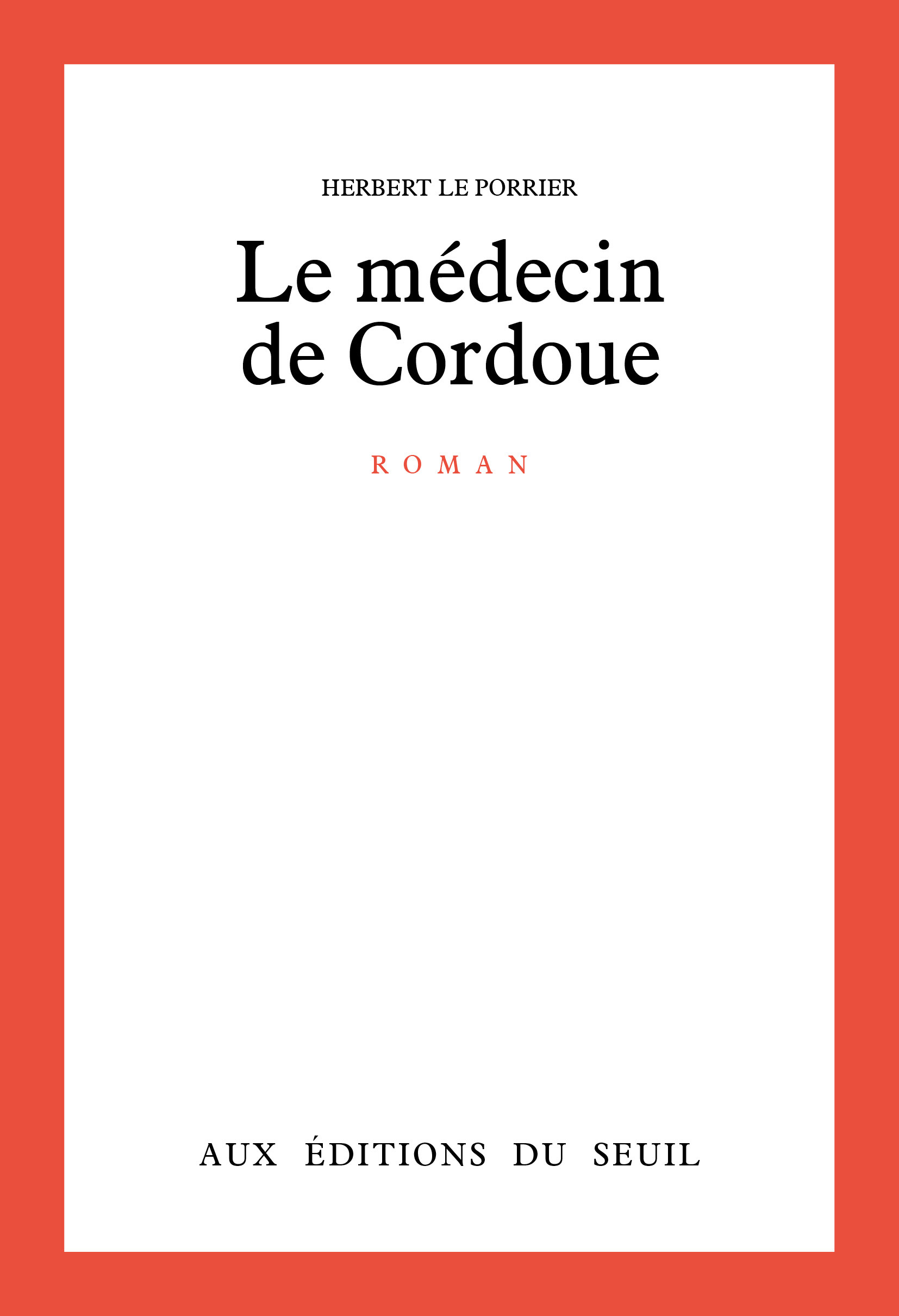 HERBERT LE PORRIER

Le médecin de Cordoue

ROMAN

AUX ÉDITIONS DU SEUIL